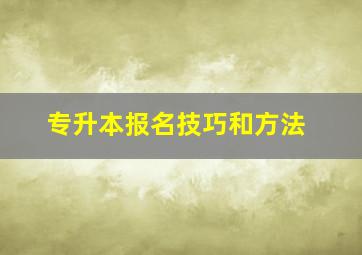 专升本报名技巧和方法